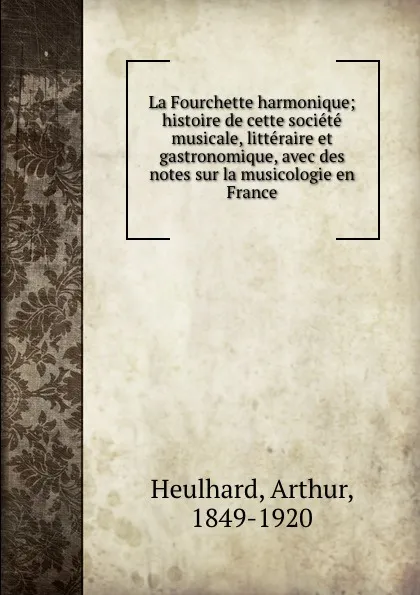 La Fourchette harmonique; histoire de cette société musicale, littéraire et gastronomique, avec des notes sur la musicologie en France

Heulhard, Arthur, 1849-1920